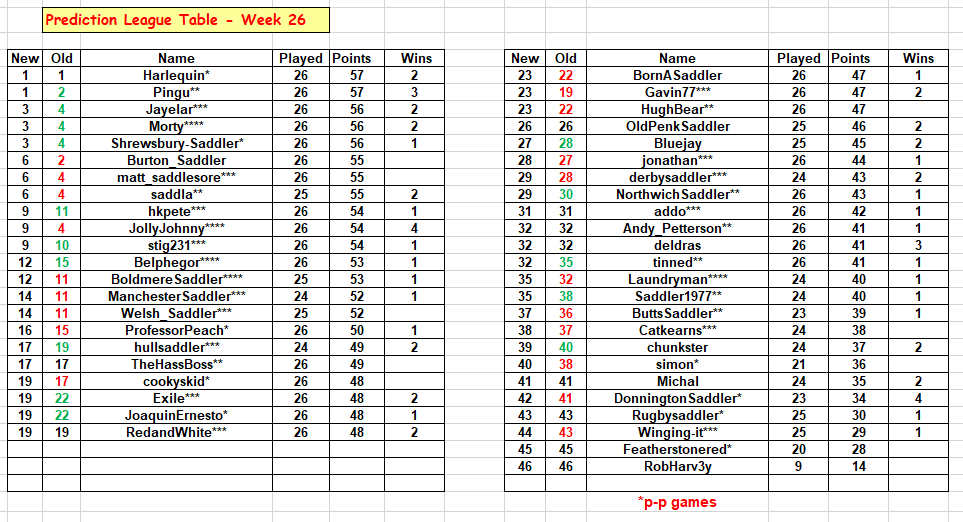 Prediction League Table - Week 26

| New | Old | Name | Played | Points | Wins |
|---|---|---|---|---|---|
| 1 | 1 | Harlequin* | 26 | 57 | 2 |
| 1 | 2 | Pingu** | 26 | 57 | 3 |
| 3 | 4 | Jayelar*** | 26 | 56 | 2 |
| 3 | 4 | Morty**** | 26 | 56 | 2 |
| 3 | 4 | Shrewsbury-Saddler* | 26 | 56 | 1 |
| 6 | 2 | Burton_Saddler | 26 | 55 | |
| 6 | 4 | matt_saddlesore*** | 26 | 55 | |
| 6 | 4 | saddla** | 25 | 55 | 2 |
| 9 | 11 | hkpete*** | 26 | 54 | 1 |
| 9 | 4 | JollyJohnny**** | 26 | 54 | 4 |
| 9 | 10 | stig231*** | 26 | 54 | 1 |
| 12 | 15 | Belphegor**** | 26 | 53 | 1 |
| 12 | 11 | BoldmereSaddler**** | 25 | 53 | 1 |
| 14 | 11 | ManchesterSaddler*** | 24 | 52 | 1 |
| 14 | 11 | Welsh_Saddler*** | 25 | 52 | |
| 16 | 15 | ProfessorPeach* | 26 | 50 | 1 |
| 17 | 19 | hullsaddler*** | 24 | 49 | 2 |
| 17 | 17 | TheHassBoss** | 26 | 49 | |
| 19 | 17 | cookyskid* | 26 | 48 | |
| 19 | 22 | Exile*** | 26 | 48 | 2 |
| 19 | 22 | JoaquinErnesto* | 26 | 48 | 1 |
| 19 | 19 | RedandWhite*** | 26 | 48 | 2 |

| New | Old | Name | Played | Points | Wins |
|---|---|---|---|---|---|
| 23 | 22 | BornASaddler | 26 | 47 | 1 |
| 23 | 19 | Gavin77*** | 26 | 47 | 2 |
| 23 | 22 | HughBear** | 26 | 47 | |
| 26 | 26 | OldPenkSaddler | 25 | 46 | 2 |
| 27 | 28 | Bluejay | 25 | 45 | 2 |
| 28 | 27 | jonathan*** | 26 | 44 | 1 |
| 29 | 28 | derbysaddler*** | 24 | 43 | 2 |
| 29 | 30 | NorthwichSaddler** | 26 | 43 | 1 |
| 31 | 31 | addo*** | 26 | 42 | 1 |
| 32 | 32 | Andy_Petterson** | 26 | 41 | 1 |
| 32 | 32 | deldras | 26 | 41 | 3 |
| 32 | 35 | tinned** | 26 | 41 | 1 |
| 35 | 32 | Laundryman**** | 24 | 40 | 1 |
| 35 | 38 | Saddler1977** | 24 | 40 | 1 |
| 37 | 36 | ButtsSaddler** | 23 | 39 | 1 |
| 38 | 37 | Catkearns*** | 24 | 38 | |
| 39 | 40 | chunkster | 24 | 37 | 2 |
| 40 | 38 | simon* | 21 | 36 | |
| 41 | 41 | Michal | 24 | 35 | 2 |
| 42 | 41 | DonningtonSaddler* | 23 | 34 | 4 |
| 43 | 43 | Rugbysaddler* | 25 | 30 | 1 |
| 44 | 43 | Winging-it*** | 25 | 29 | 1 |
| 45 | 45 | Featherstonered* | 20 | 28 | |
| 46 | 46 | RobHarv3y | 9 | 14 | |

*p-p games